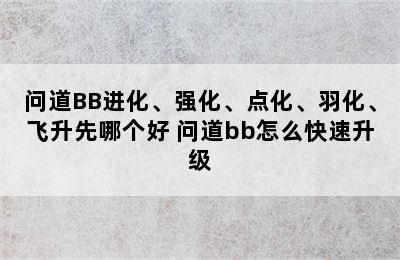 问道BB进化、强化、点化、羽化、飞升先哪个好 问道bb怎么快速升级